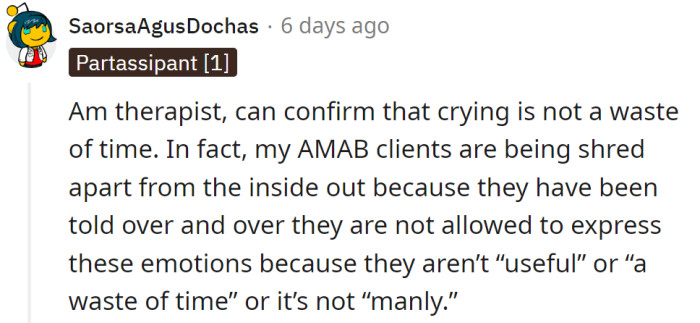 SaorsaAgusDochas · 6 days ago

Partassipant [1]

Am therapist, can confirm that crying is not a waste of time. In fact, my AMAB clients are being shred apart from the inside out because they have been told over and over they are not allowed to express these emotions because they aren't "useful" or "a waste of time" or it's not "manly."